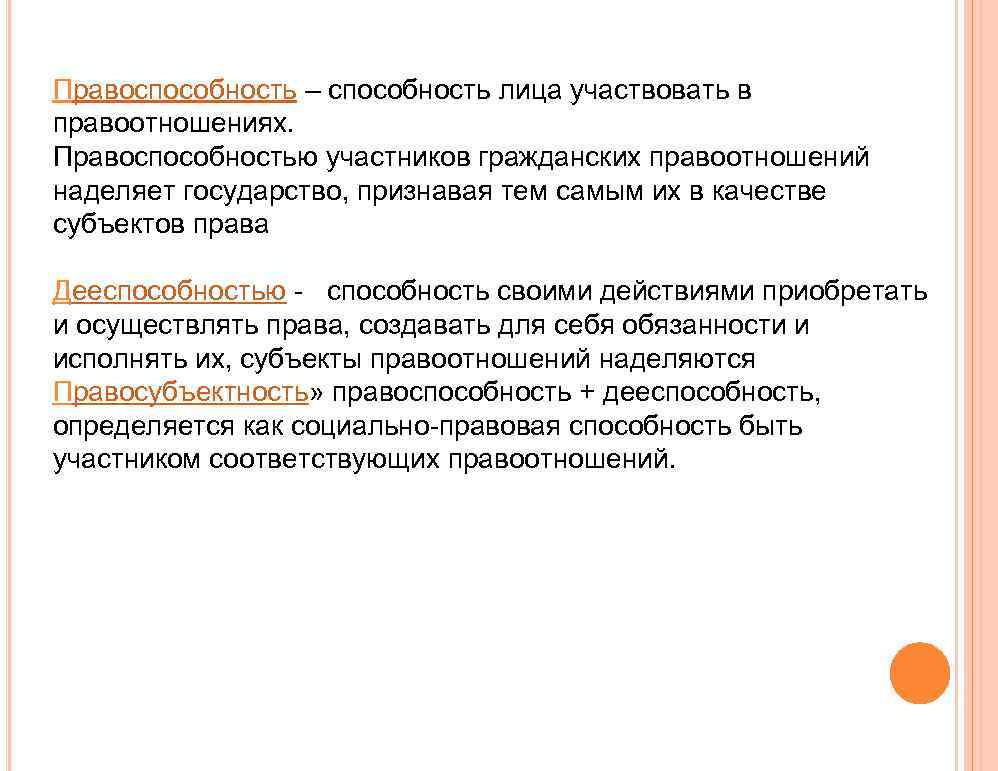 Правоспособность – способность лица участвовать в правоотношениях.
Правоспособностью участников гражданских правоотношений наделяет государство, признавая тем самым их в качестве субъектов права

Дееспособностью - способность своими действиями приобретать и осуществлять права, создавать для себя обязанности и исполнять их, субъекты правоотношений наделяются
Правосубъектность» правоспособность + дееспособность, определяется как социально-правовая способность быть участником соответствующих правоотношений.